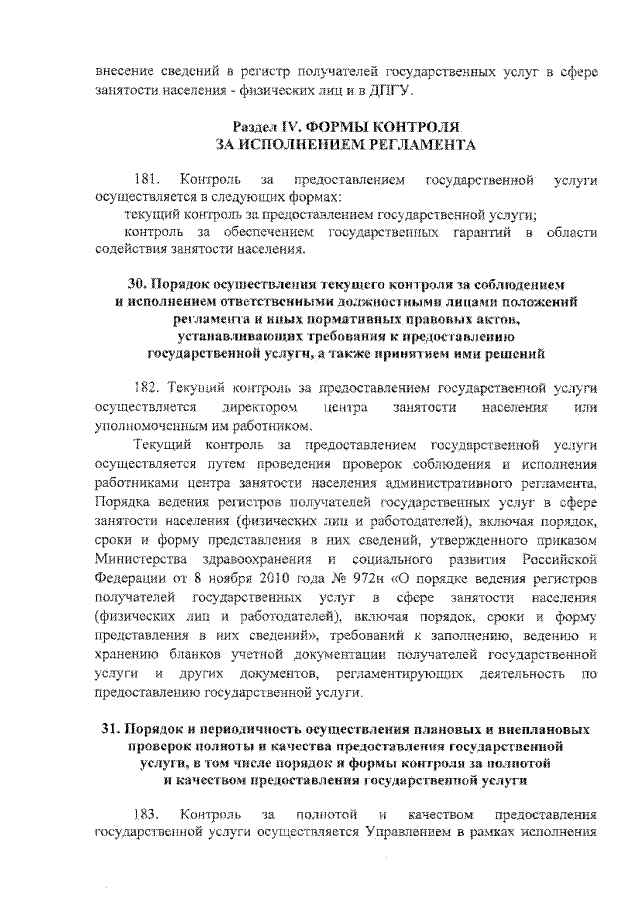 внесение сведений в регистр получателей государственных услуг в сфере занятости населения - физических лиц и в ДПГУ.

Раздел IV. ФОРМЫ КОНТРОЛЯ
ЗА ИСПОЛНЕНИЕМ РЕГЛАМЕНТА

181. Контроль за предоставлением государственной услуги осуществляется в следующих формах:

текущий контроль за предоставлением государственной услуги;

контроль за обеспечением государственных гарантий в области содействия занятости населения.

30. Порядок осуществления текущего контроля за соблюдением и исполнением ответственными должностными лицами положений регламента и иных нормативных правовых актов, устанавливающих требования к предоставлению государственной услуги, а также принятием ими решений

182. Текущий контроль за предоставлением государственной услуги осуществляется директором центра занятости населения или уполномоченным им работником.

Текущий контроль за предоставлением государственной услуги осуществляется путем проведения проверок соблюдения и исполнения работниками центра занятости населения административного регламента, Порядка ведения регистров получателей государственных услуг в сфере занятости населения (физических лиц и работодателей), включая порядок, сроки и форму представления в них сведений, утвержденного приказом Министерства здравоохранения и социального развития Российской Федерации от 8 ноября 2010 года № 972н «О порядке ведения регистров получателей государственных услуг в сфере занятости населения (физических лиц и работодателей), включая порядок, сроки и форму представления в них сведений», требований к заполнению, ведению и хранению бланков учетной документации получателей государственной услуги и других документов, регламентирующих деятельность по предоставлению государственной услуги.

31. Порядок и периодичность осуществления плановых и внеплановых проверок полноты и качества предоставления государственной услуги, в том числе порядок и формы контроля за полнотой и качеством предоставления государственной услуги

183. Контроль за полнотой и качеством предоставления государственной услуги осуществляется Управлением в рамках исполнения